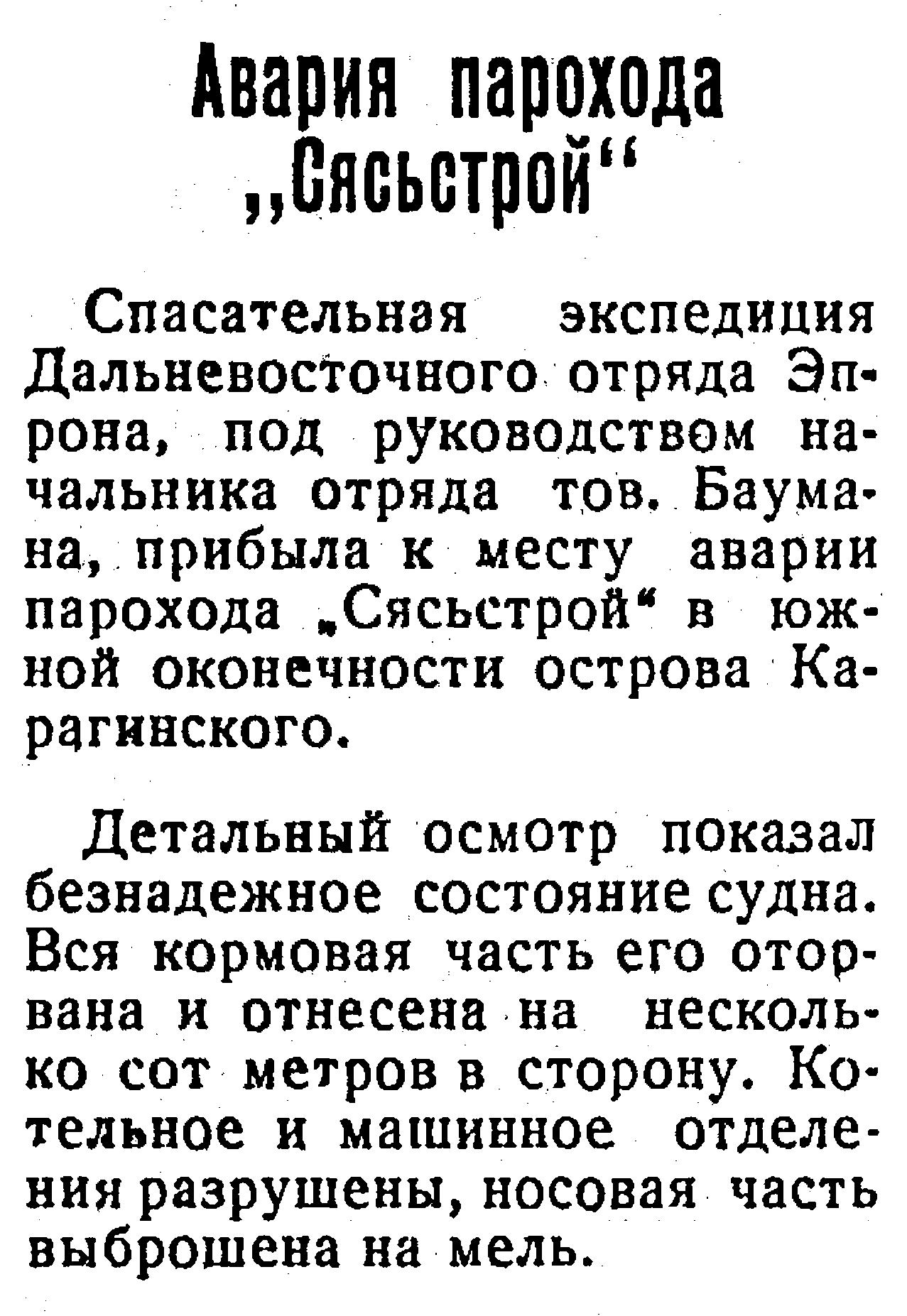 Авария парохода „Сясьстрой“

Спасательная экспедиция Дальневосточного отряда Эпрона, под руководством начальника отряда тов. Баумана, прибыла к месту аварии парохода „Сясьстрой“ в южной оконечности острова Карагинского.

Детальный осмотр показал безнадежное состояние судна. Вся кормовая часть его оторвана и отнесена на несколько сот метров в сторону. Котельное и машинное отделения разрушены, носовая часть выброшена на мель.